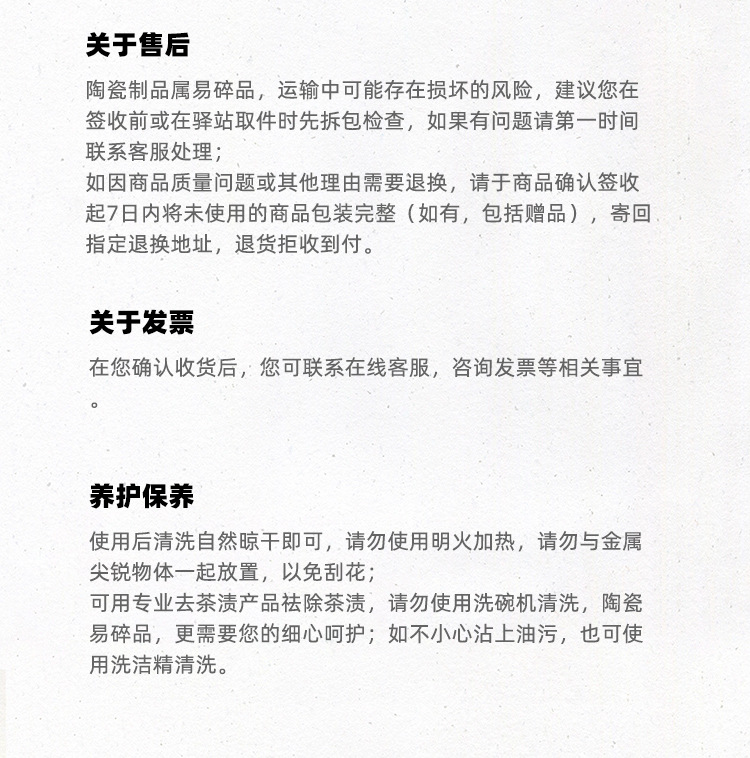 关于售后

陶瓷制品属易碎品，运输中可能存在损坏的风险，建议您在签收前或在驿站取件时先拆包检查，如果有问题请第一时间联系客服处理；
如因商品质量问题或其他理由需要退换，请于商品确认签收起7日内将未使用的商品包装完整（如有，包括赠品），寄回指定退换地址，退货拒收到付。

关于发票

在您确认收货后，您可联系在线客服，咨询发票等相关事宜。

养护保养

使用后清洗自然晾干即可，请勿使用明火加热，请勿与金属尖锐物体一起放置，以免刮花；
可用专业去茶渍产品祛除茶渍，请勿使用洗碗机清洗，陶瓷易碎品，更需要您的细心呵护；如不小心沾上油污，也可使用洗洁精清洗。